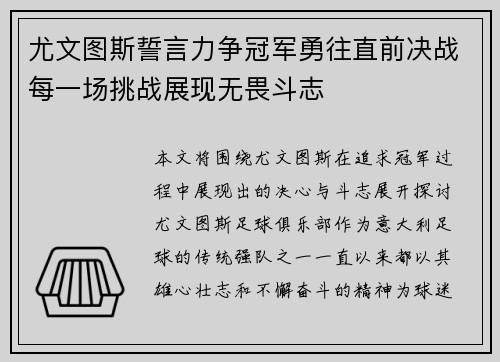 尤文图斯誓言力争冠军勇往直前决战每一场挑战展现无畏斗志

本文将围绕尤文图斯在追求冠军过程中展现出的决心与斗志展开探讨尤文图斯足球俱乐部作为意大利足球的传统强队之一一直以来都以其雄心壮志和不懈奋斗的精神为球迷